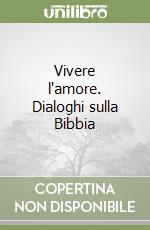 unilibro

Vivere l'amore. Dialoghi sulla Bibbia

COPERTINA NON DISPONIBILE